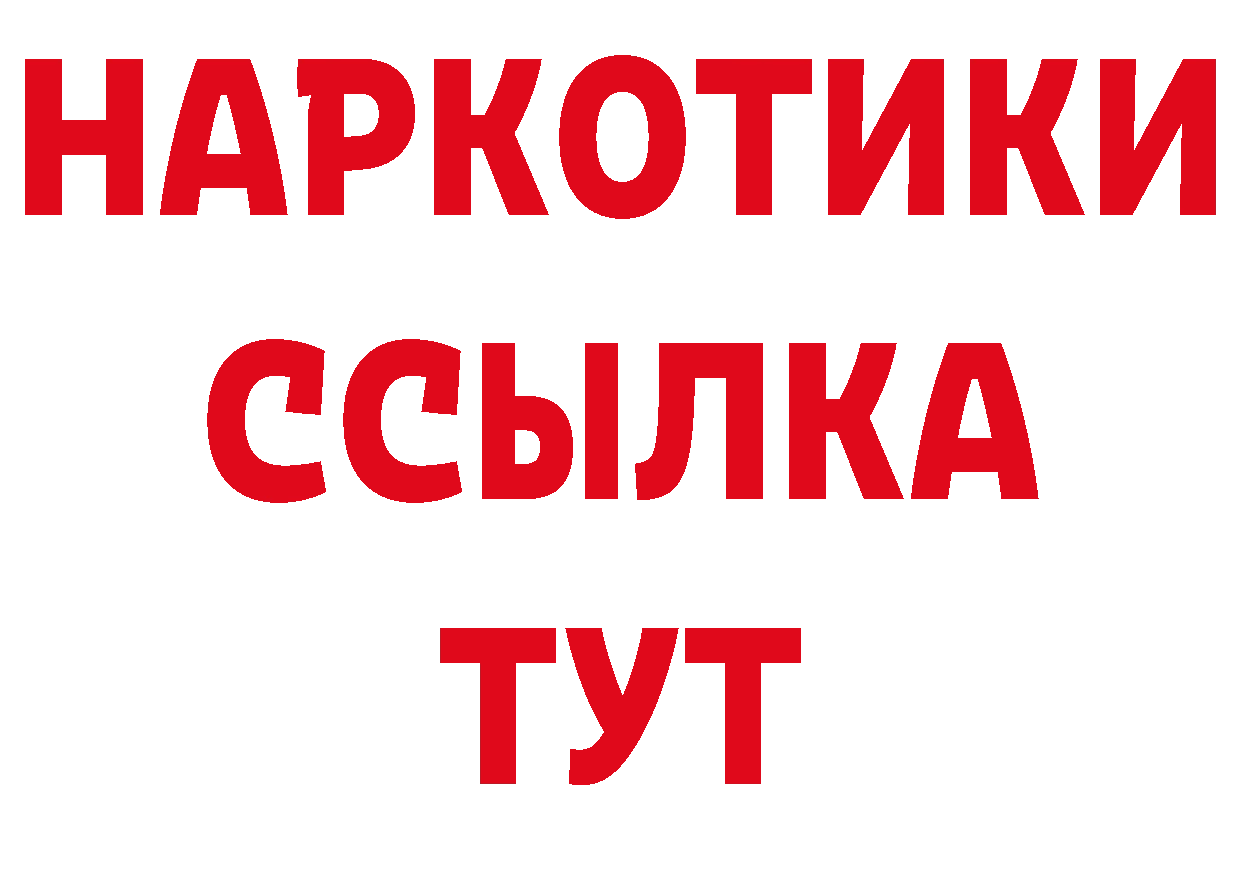 НАРКОТИКИ
ССЫЛКА
ТУТ